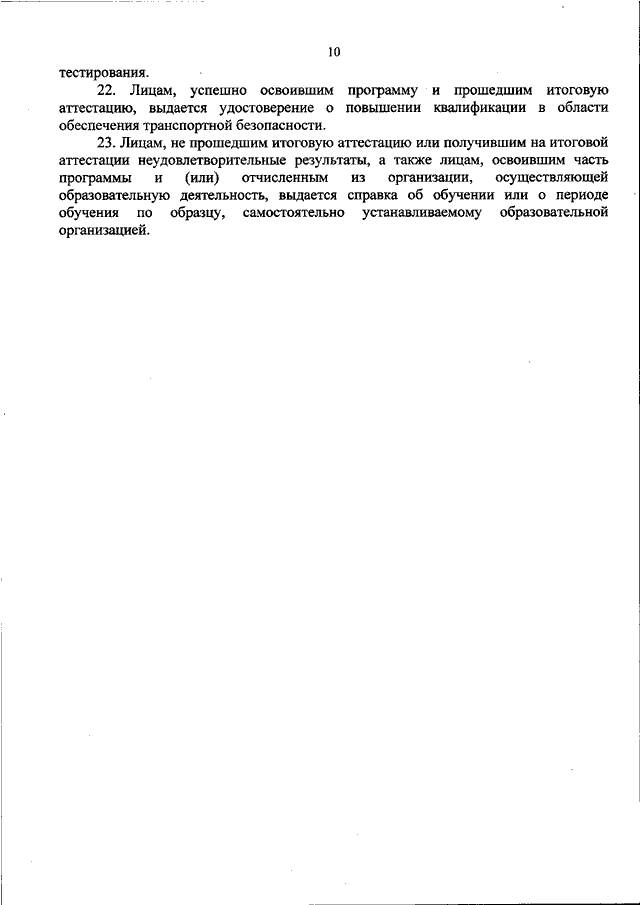 10

тестирования.

22. Лицам, успешно освоившим программу и прошедшим итоговую аттестацию, выдается удостоверение о повышении квалификации в области обеспечения транспортной безопасности.

23. Лицам, не прошедшим итоговую аттестацию или получившим на итоговой аттестации неудовлетворительные результаты, а также лицам, освоившим часть программы и (или) отчисленным из организации, осуществляющей образовательную деятельность, выдается справка об обучении или о периоде обучения по образцу, самостоятельно устанавливаемому образовательной организацией.